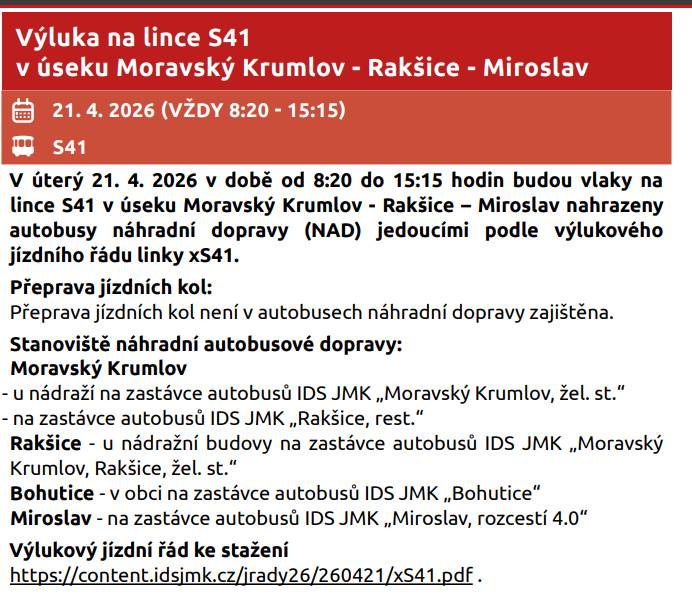 Výluka na lince S41
v úseku Moravský Krumlov - Rakšice - Miroslav

21. 4. 2026 (VŽDY 8:20 - 15:15)

S41

V úterý 21. 4. 2026 v době od 8:20 do 15:15 hodin budou vlaky na lince S41 v úseku Moravský Krumlov - Rakšice – Miroslav nahrazeny autobusy náhradní dopravy (NAD) jedoucími podle výlukového jízdního řádu linky xS41.

Přeprava jízdních kol:
Přeprava jízdních kol není v autobusech náhradní dopravy zajištěna.

Stanoviště náhradní autobusové dopravy:
Moravský Krumlov
- u nádraží na zastávce autobusů IDS JMK „Moravský Krumlov, žel. st.“
- na zastávce autobusů IDS JMK „Rakšice, rest.“
Rakšice - u nádražní budovy na zastávce autobusů IDS JMK „Moravský Krumlov, Rakšice, žel. st.“
Bohutice - v obci na zastávce autobusů IDS JMK „Bohutice“
Miroslav - na zastávce autobusů IDS JMK „Miroslav, rozcestí 4.0“

Výlukový jízdní řád ke stažení
https://content.idsjmk.cz/jrady26/260421/xS41.pdf .